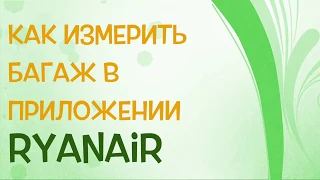 КАК ИЗМЕРИТЬ БАГАЖ В ПРИЛОЖЕНИИ

RYANAiR